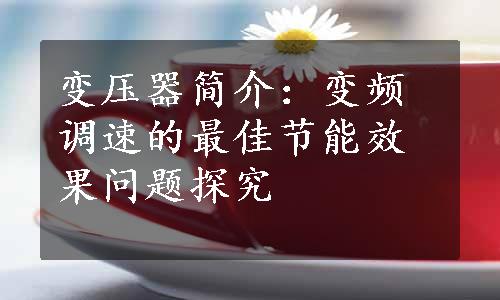 变压器简介：变频调速的最佳节能效果问题探究